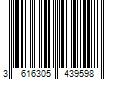 3 616305 439598